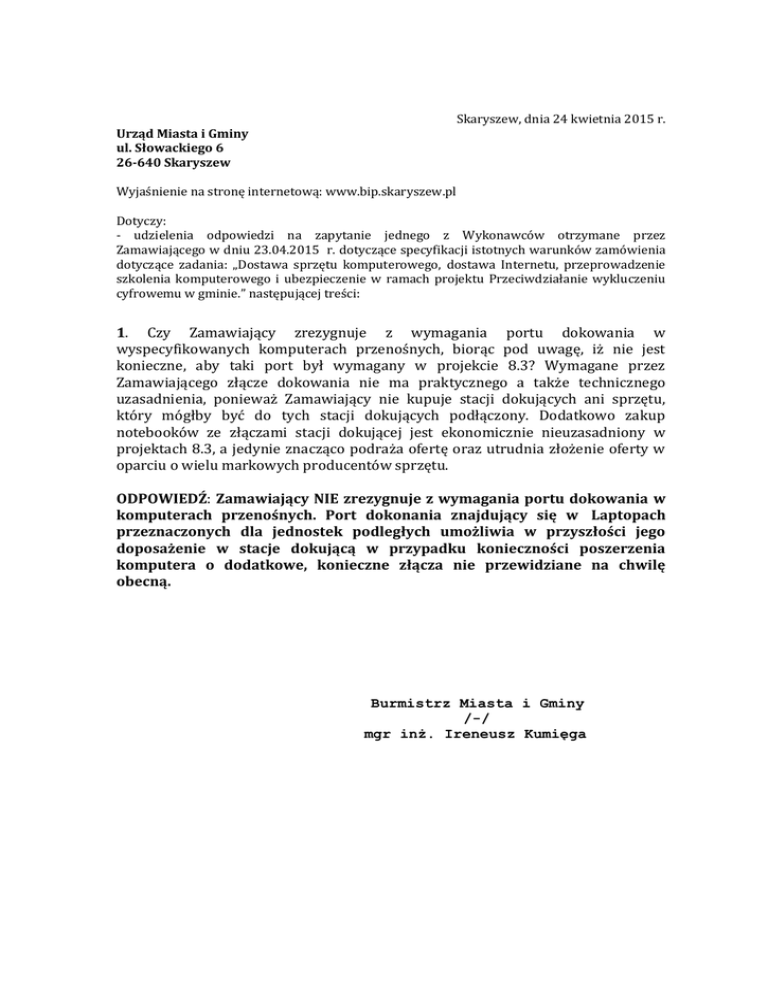 Skaryszew, dnia 24 kwietnia 2015 r.

Urząd Miasta i Gminy
ul. Słowackiego 6
26-640 Skaryszew

Wyjaśnienie na stronę internetową: www.bip.skaryszew.pl

Dotyczy:
- udzielenia odpowiedzi na zapytanie jednego z Wykonawców otrzymane przez Zamawiającego w dniu 23.04.2015 r. dotyczące specyfikacji istotnych warunków zamówienia dotyczące zadania: „Dostawa sprzętu komputerowego, dostawa Internetu, przeprowadzenie szkolenia komputerowego i ubezpieczenie w ramach projektu Przeciwdziałanie wykluczeniu cyfrowemu w gminie." następującej treści:

1. Czy Zamawiający zrezygnuje z wymagania portu dokowania w wyspecyfikowanych komputerach przenośnych, biorąc pod uwagę, iż nie jest konieczne, aby taki port był wymagany w projekcie 8.3? Wymagane przez Zamawiającego złącze dokowania nie ma praktycznego a także technicznego uzasadnienia, ponieważ Zamawiający nie kupuje stacji dokujących ani sprzętu, który mógłby być do tych stacji dokujących podłączony. Dodatkowo zakup notebooków ze złączami stacji dokującej jest ekonomicznie nieuzasadniony w projektach 8.3, a jedynie znacząco podraża ofertę oraz utrudnia złożenie oferty w oparciu o wielu markowych producentów sprzętu.

ODPOWIEDŹ: Zamawiający NIE zrezygnuje z wymagania portu dokowania w komputerach przenośnych. Port dokonania znajdujący się w Laptopach przeznaczonych dla jednostek podległych umożliwia w przyszłości jego doposażenie w stacje dokującą w przypadku konieczności poszerzenia komputera o dodatkowe, konieczne złącza nie przewidziane na chwilę obecną.

Burmistrz Miasta i Gminy
/-/
mgr inż. Ireneusz Kumięga